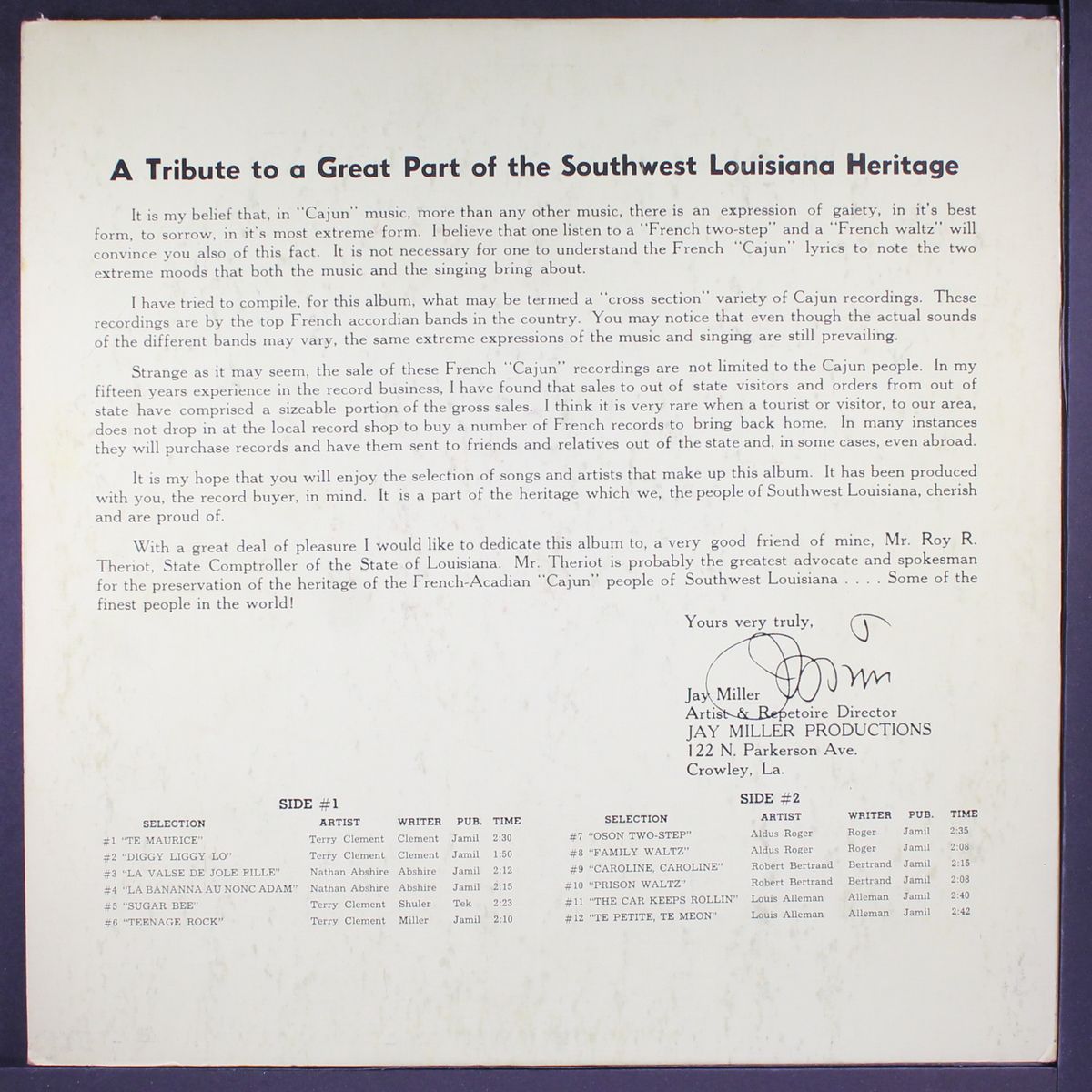 A Tribute to a Great Part of the Southwest Louisiana Heritage

It is my belief that, in "Cajun" music, more than any other music, there is an expression of gaiety, in it's best form, to sorrow, in it's most extreme form. I believe that one listen to a "French two-step" and a "French waltz" will convince you also of this fact. It is not necessary for one to understand the French "Cajun" lyrics to note the two extreme moods that both the music and the singing bring about.

I have tried to compile, for this album, what may be termed a "cross section" variety of Cajun recordings. These recordings are by the top French accordian bands in the country. You may notice that even though the actual sounds of the different bands may vary, the same extreme expressions of the music and singing are still prevailing.

Strange as it may seem, the sale of these French "Cajun" recordings are not limited to the Cajun people. In my fifteen years experience in the record business, I have found that sales to out of state visitors and orders from out of state have comprised a sizeable portion of the gross sales. I think it is very rare when a tourist or visitor, to our area, does not drop in at the local record shop to buy a number of French records to bring back home. In many instances they will purchase records and have them sent to friends and relatives out of the state and, in some cases, even abroad.

It is my hope that you will enjoy the selection of songs and artists that make up this album. It has been produced with you, the record buyer, in mind. It is a part of the heritage which we, the people of Southwest Louisiana, cherish and are proud of.

With a great deal of pleasure I would like to dedicate this album to, a very good friend of mine, Mr. Roy R. Theriot, State Comptroller of the State of Louisiana. Mr. Theriot is probably the greatest advocate and spokesman for the preservation of the heritage of the French-Acadian "Cajun" people of Southwest Louisiana . . . . Some of the finest people in the world!

Yours very truly,

Jay Miller
Artist & Repetoire Director
JAY MILLER PRODUCTIONS
122 N. Parkerson Ave.
Crowley, La.

SIDE #1
| SELECTION | ARTIST | WRITER | PUB. | TIME |
|---|---|---|---|---|
| #1 "TE MAURICE" | Terry Clement | Clement | Jamil | 2:30 |
| #2 "DIGGY LIGGY LO" | Terry Clement | Clement | Jamil | 1:50 |
| #3 "LA VALSE DE JOLE FILLE" | Nathan Abshire | Abshire | Jamil | 2:12 |
| #4 "LA BANANNA AU NONC ADAM" | Nathan Abshire | Abshire | Jamil | 2:15 |
| #5 "SUGAR BEE" | Terry Clement | Shuler | Tek | 2:23 |
| #6 "TEENAGE ROCK" | Terry Clement | Miller | Jamil | 2:10 |

SIDE #2
| SELECTION | ARTIST | WRITER | PUB. | TIME |
|---|---|---|---|---|
| #7 "OSON TWO-STEP" | Aldus Roger | Roger | Jamil | 2:35 |
| #8 "FAMILY WALTZ" | Aldus Roger | Roger | Jamil | 2:08 |
| #9 "CAROLINE, CAROLINE" | Robert Bertrand | Bertrand | Jamil | 2:15 |
| #10 "PRISON WALTZ" | Robert Bertrand | Bertrand | Jamil | 2:08 |
| #11 "THE CAR KEEPS ROLLIN" | Louis Alleman | Alleman | Jamil | 2:40 |
| #12 "TE PETITE, TE MEON" | Louis Alleman | Alleman | Jamil | 2:42 |